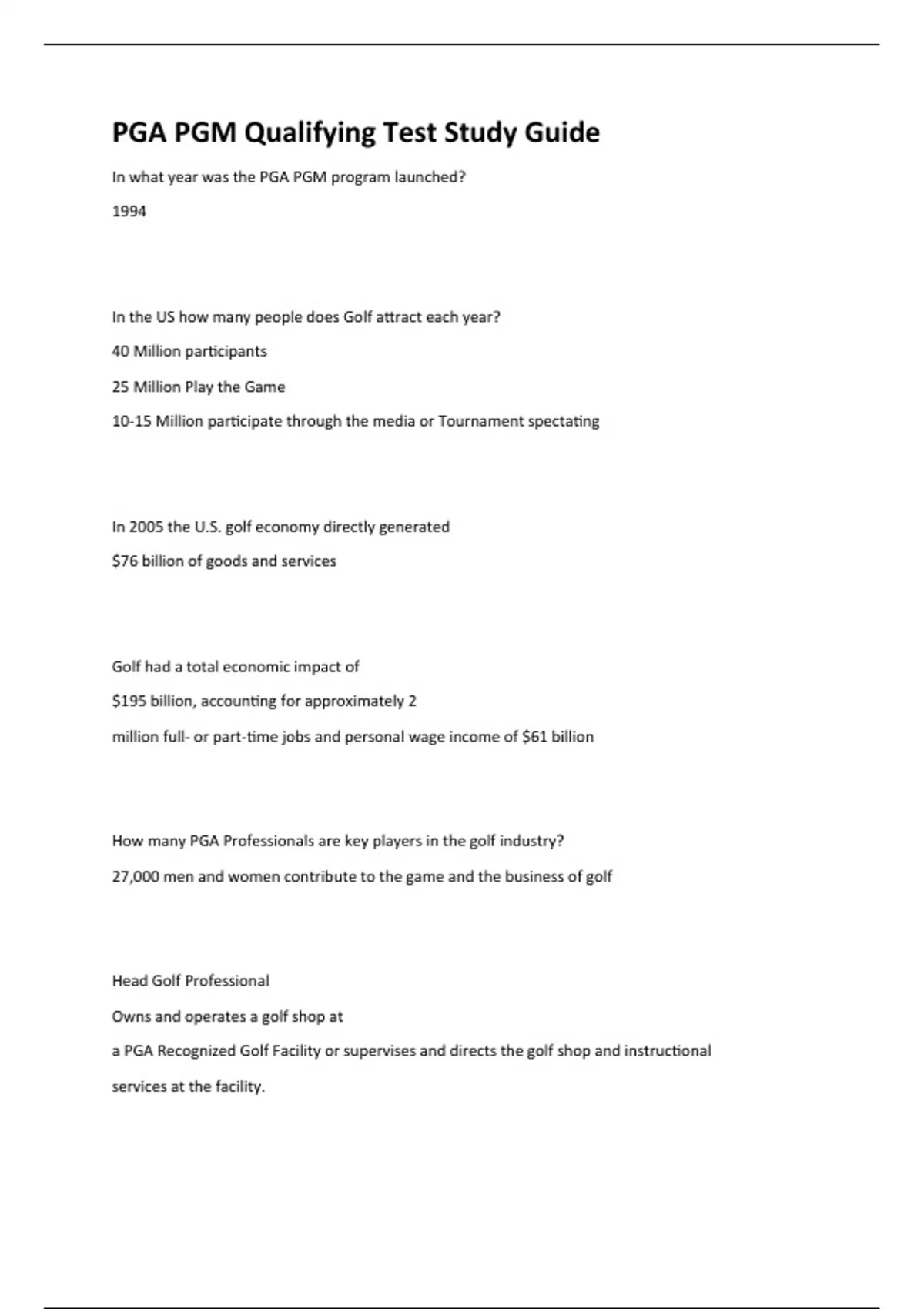 PGA PGM Qualifying Test Study Guide

In what year was the PGA PGM program launched?

1994

In the US how many people does Golf attract each year?

40 Million participants

25 Million Play the Game

10-15 Million participate through the media or Tournament spectating

In 2005 the U.S. golf economy directly generated

$76 billion of goods and services

Golf had a total economic impact of

$195 billion, accounting for approximately 2

million full- or part-time jobs and personal wage income of $61 billion

How many PGA Professionals are key players in the golf industry?

27,000 men and women contribute to the game and the business of golf

Head Golf Professional

Owns and operates a golf shop at

a PGA Recognized Golf Facility or supervises and directs the golf shop and instructional

services at the facility.